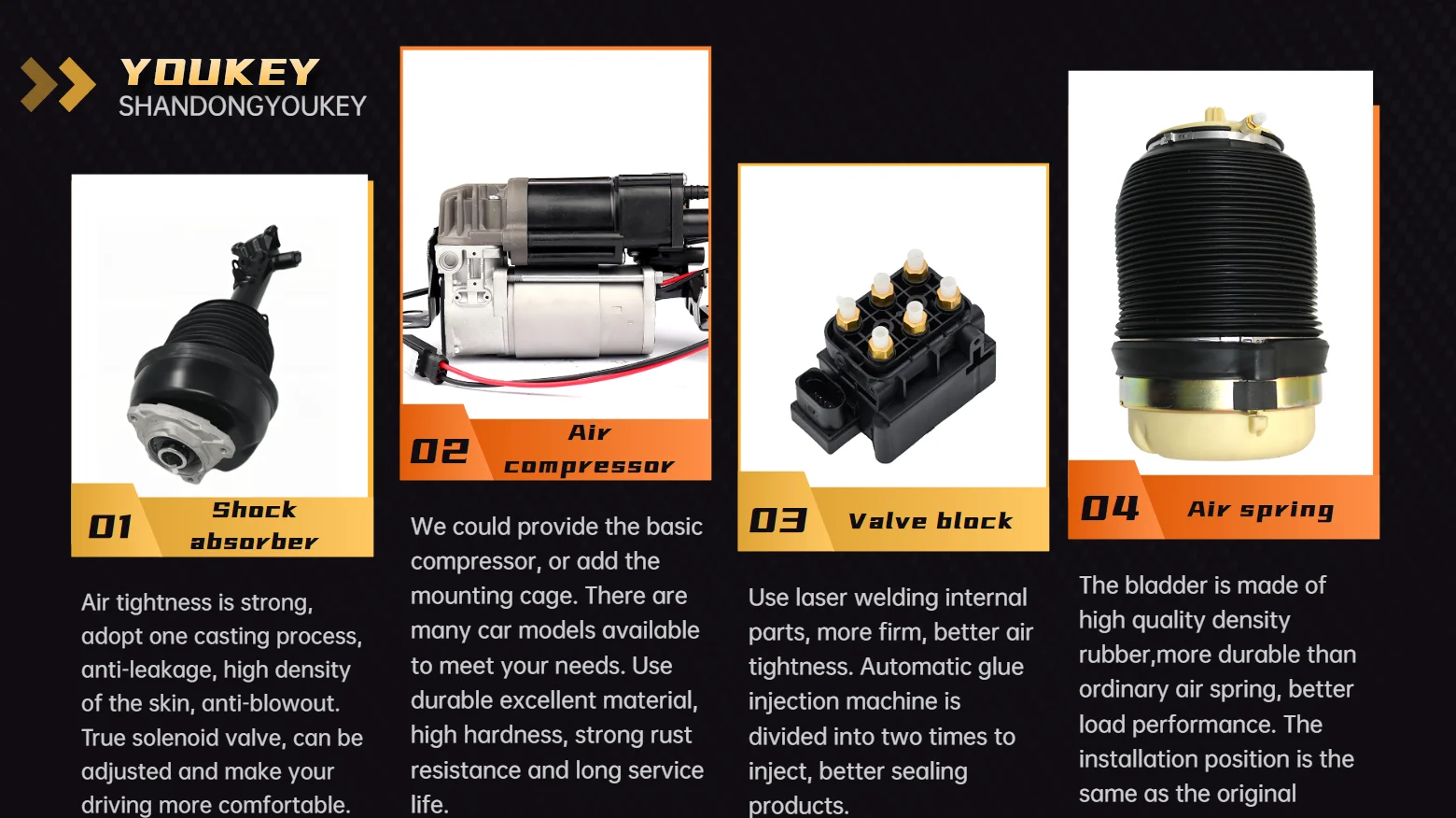 YOUKEY
SHANDONGYOUKEY

01 Shock absorber

Air tightness is strong, adopt one casting process, anti-leakage, high density of the skin, anti-blowout. True solenoid valve, can be adjusted and make your driving more comfortable.

02 Air compressor

We could provide the basic compressor, or add the mounting cage. There are many car models available to meet your needs. Use durable excellent material, high hardness, strong rust resistance and long service life.

03 Valve block

Use laser welding internal parts, more firm, better air tightness. Automatic glue injection machine is divided into two times to inject, better sealing products.

04 Air spring

The bladder is made of high quality density rubber,more durable than ordinary air spring, better load performance. The installation position is the same as the original